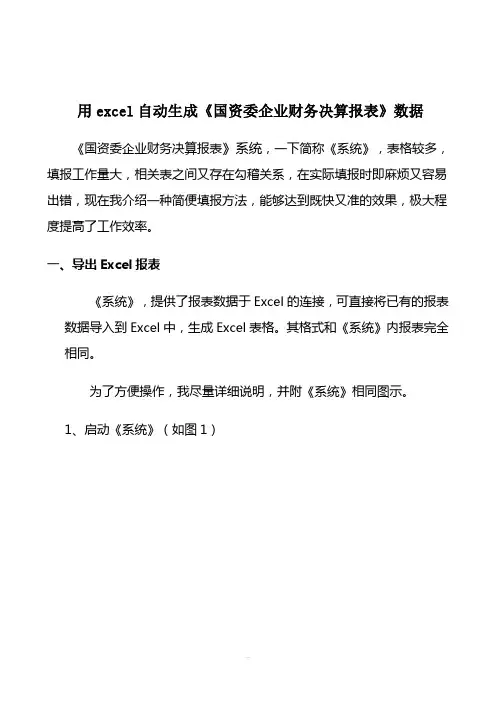 用 excel 自动生成《国资委企业财务决算报表》数据

《国资委企业财务决算报表》系统，一下简称《系统》，表格较多，填报工作量大，相关表之间又存在勾稽关系，在实际填报时即麻烦又容易出错，现在我介绍一种简便填报方法，能够达到既快又准的效果，极大程度提高了工作效率。

一、导出 Excel 报表

《系统》，提供了报表数据于 Excel 的连接，可直接将已有的报表数据导入到 Excel 中，生成 Excel 表格。其格式和《系统》内报表完全相同。

为了方便操作，我尽量详细说明，并附《系统》相同图示。

1、启动《系统》（如图 1）